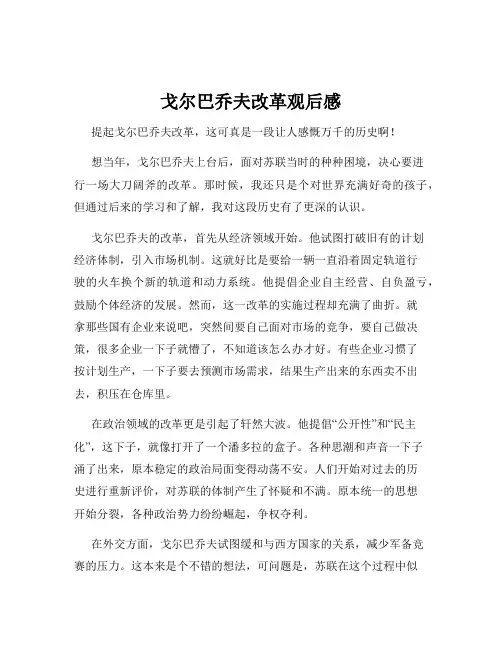 戈尔巴乔夫改革观后感

提起戈尔巴乔夫改革，这可真是一段让人感慨万千的历史啊！

想当年，戈尔巴乔夫上台后，面对苏联当时的种种困境，决心要进行一场大刀阔斧的改革。那时候，我还只是个对世界充满好奇的孩子，但通过后来的学习和了解，我对这段历史有了更深的认识。

戈尔巴乔夫的改革，首先从经济领域开始。他试图打破旧有的计划经济体制，引入市场机制。这就好比是要给一辆一直沿着固定轨道行驶的火车换个新的轨道和动力系统。他提倡企业自主经营、自负盈亏，鼓励个体经济的发展。然而，这一改革的实施过程却充满了曲折。就拿那些国有企业来说吧，突然间要自己面对市场的竞争，要自己做决策，很多企业一下子就懵了，不知道该怎么办才好。有些企业习惯了按计划生产，一下子要去预测市场需求，结果生产出来的东西卖不出去，积压在仓库里。

在政治领域的改革更是引起了轩然大波。他提倡“公开性”和“民主化”，这下子，就像打开了一个潘多拉的盒子。各种思潮和声音一下子涌了出来，原本稳定的政治局面变得动荡不安。人们开始对过去的历史进行重新评价，对苏联的体制产生了怀疑和不满。原本统一的思想开始分裂，各种政治势力纷纷崛起，争权夺利。

在外交方面，戈尔巴乔夫试图缓和与西方国家的关系，减少军备竞赛的压力。这本来是个不错的想法，可问题是，苏联在这个过程中似